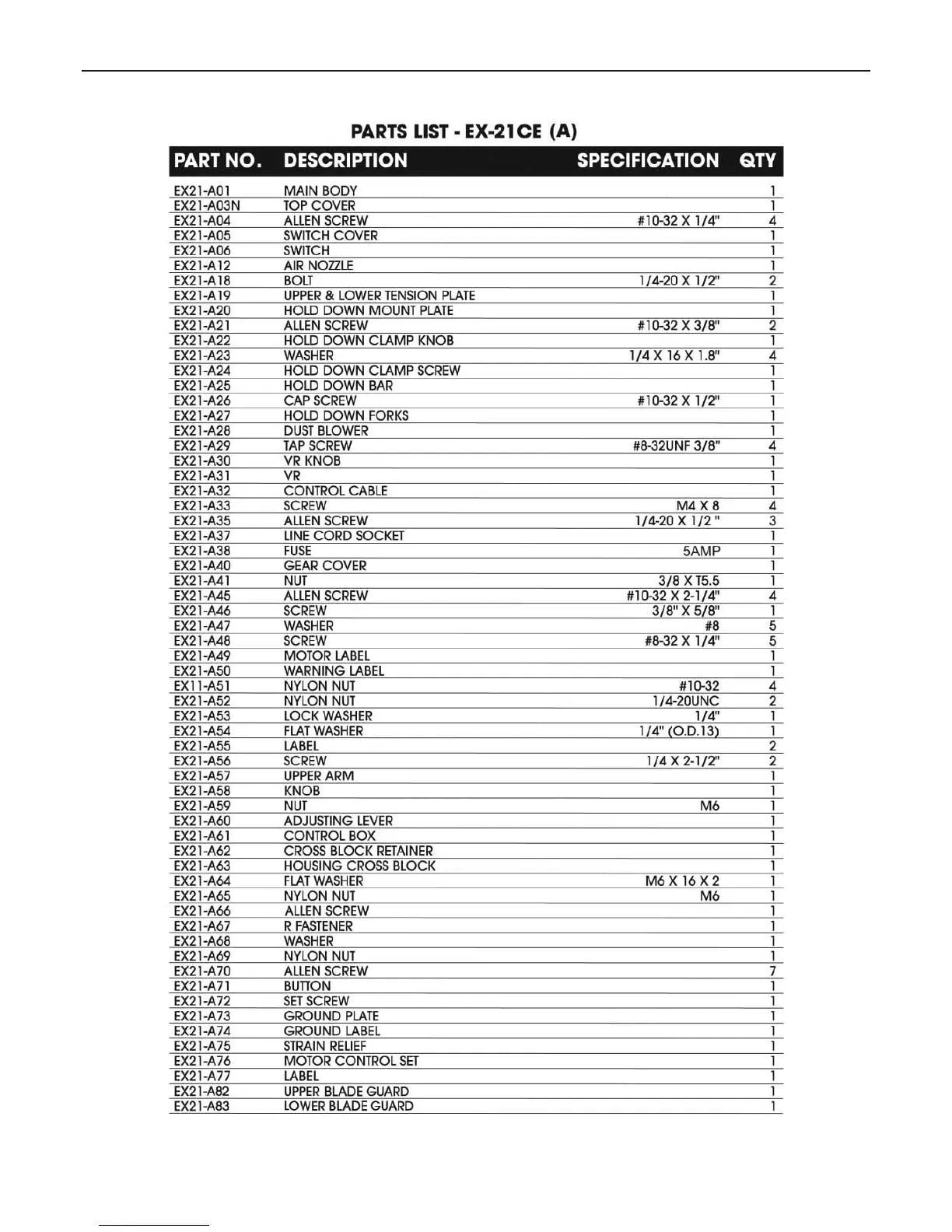 PARTS LIST - EX-21CE (A)

| PART NO. | DESCRIPTION | SPECIFICATION | QTY |
|---|---|---|---|
| EX21-A01 | MAIN BODY | | 1 |
| EX21-A03N | TOP COVER | | 1 |
| EX21-A04 | ALLEN SCREW | #10-32 X 1/4" | 4 |
| EX21-A05 | SWITCH COVER | | 1 |
| EX21-A06 | SWITCH | | 1 |
| EX21-A12 | AIR NOZZLE | | 1 |
| EX21-A18 | BOLT | 1/4-20 X 1/2" | 2 |
| EX21-A19 | UPPER & LOWER TENSION PLATE | | 1 |
| EX21-A20 | HOLD DOWN MOUNT PLATE | | 1 |
| EX21-A21 | ALLEN SCREW | #10-32 X 3/8" | 2 |
| EX21-A22 | HOLD DOWN CLAMP KNOB | | 1 |
| EX21-A23 | WASHER | 1/4 X 16 X 1.8" | 4 |
| EX21-A24 | HOLD DOWN CLAMP SCREW | | 1 |
| EX21-A25 | HOLD DOWN BAR | | 1 |
| EX21-A26 | CAP SCREW | #10-32 X 1/2" | 1 |
| EX21-A27 | HOLD DOWN FORKS | | 1 |
| EX21-A28 | DUST BLOWER | | 1 |
| EX21-A29 | TAP SCREW | #8-32UNF 3/8" | 4 |
| EX21-A30 | VR KNOB | | 1 |
| EX21-A31 | VR | | 1 |
| EX21-A32 | CONTROL CABLE | | 1 |
| EX21-A33 | SCREW | M4 X 8 | 4 |
| EX21-A35 | ALLEN SCREW | 1/4-20 X 1/2 " | 3 |
| EX21-A37 | LINE CORD SOCKET | | 1 |
| EX21-A38 | FUSE | 5AMP | 1 |
| EX21-A40 | GEAR COVER | | 1 |
| EX21-A41 | NUT | 3/8 X T5.5 | 1 |
| EX21-A45 | ALLEN SCREW | #10-32 X 2-1/4" | 4 |
| EX21-A46 | SCREW | 3/8" X 5/8" | 1 |
| EX21-A47 | WASHER | #8 | 5 |
| EX21-A48 | SCREW | #8-32 X 1/4" | 5 |
| EX21-A49 | MOTOR LABEL | | 1 |
| EX21-A50 | WARNING LABEL | | 1 |
| EX11-A51 | NYLON NUT | #10-32 | 4 |
| EX21-A52 | NYLON NUT | 1/4-20UNC | 2 |
| EX21-A53 | LOCK WASHER | 1/4" | 1 |
| EX21-A54 | FLAT WASHER | 1/4" (O.D.13) | 1 |
| EX21-A55 | LABEL | | 2 |
| EX21-A56 | SCREW | 1/4 X 2-1/2" | 2 |
| EX21-A57 | UPPER ARM | | 1 |
| EX21-A58 | KNOB | | 1 |
| EX21-A59 | NUT | M6 | 1 |
| EX21-A60 | ADJUSTING LEVER | | 1 |
| EX21-A61 | CONTROL BOX | | 1 |
| EX21-A62 | CROSS BLOCK RETAINER | | 1 |
| EX21-A63 | HOUSING CROSS BLOCK | | 1 |
| EX21-A64 | FLAT WASHER | M6 X 16 X 2 | 1 |
| EX21-A65 | NYLON NUT | M6 | 1 |
| EX21-A66 | ALLEN SCREW | | 1 |
| EX21-A67 | R FASTENER | | 1 |
| EX21-A68 | WASHER | | 1 |
| EX21-A69 | NYLON NUT | | 1 |
| EX21-A70 | ALLEN SCREW | | 7 |
| EX21-A71 | BUTTON | | 1 |
| EX21-A72 | SET SCREW | | 1 |
| EX21-A73 | GROUND PLATE | | 1 |
| EX21-A74 | GROUND LABEL | | 1 |
| EX21-A75 | STRAIN RELIEF | | 1 |
| EX21-A76 | MOTOR CONTROL SET | | 1 |
| EX21-A77 | LABEL | | 1 |
| EX21-A82 | UPPER BLADE GUARD | | 1 |
| EX21-A83 | LOWER BLADE GUARD | | 1 |